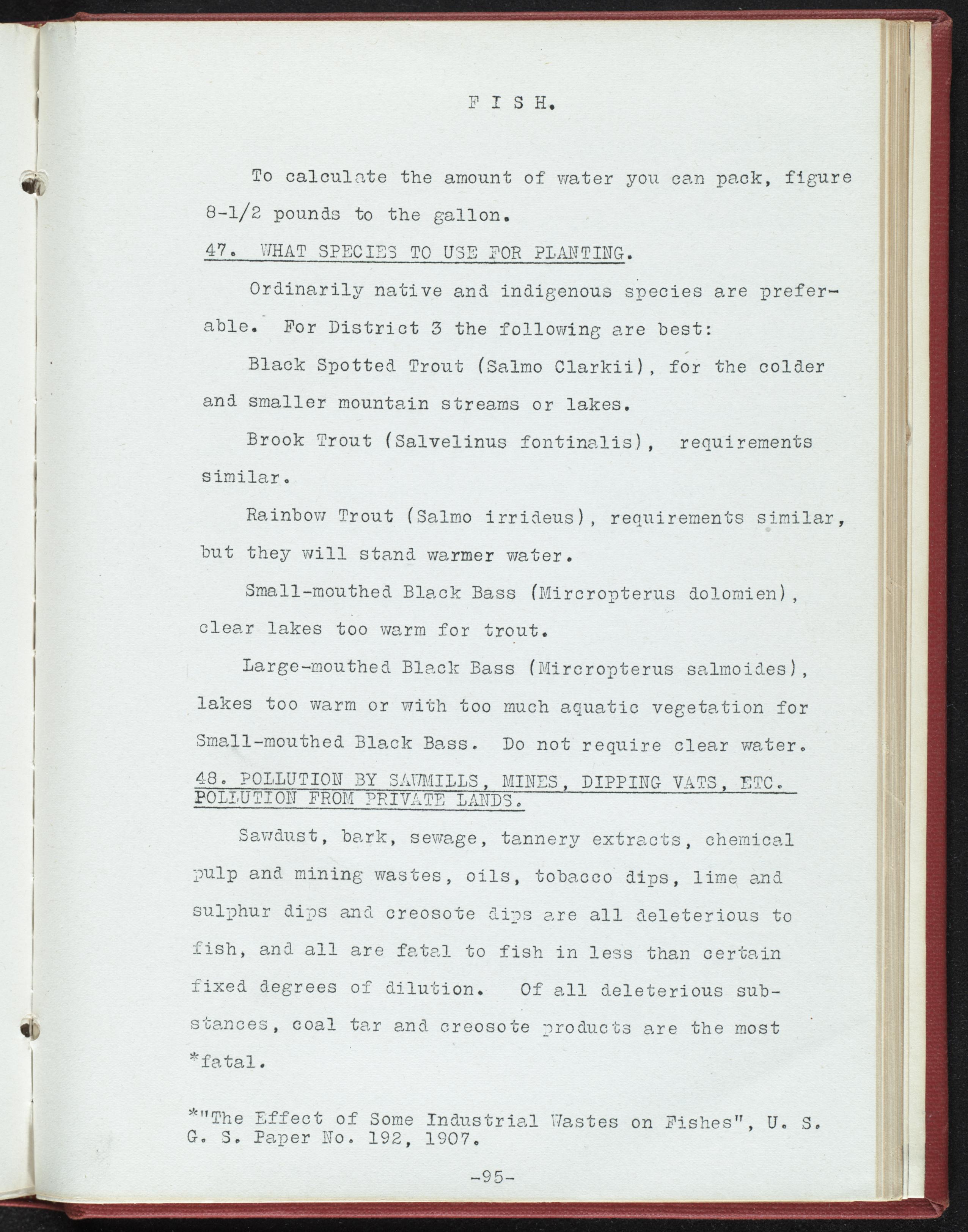 F I S H.

To calculate the amount of water you can pack, figure 8-1/2 pounds to the gallon.

47. WHAT SPECIES TO USE FOR PLANTING.

Ordinarily native and indigenous species are preferable. For District 3 the following are best:

Black Spotted Trout (Salmo Clarkii), for the colder and smaller mountain streams or lakes.

Brook Trout (Salvelinus fontinalis), requirements similar.

Rainbow Trout (Salmo irrideus), requirements similar, but they will stand warmer water.

Small-mouthed Black Bass (Mircropterus dolomien), clear lakes too warm for trout.

Large-mouthed Black Bass (Mircropterus salmoides), lakes too warm or with too much aquatic vegetation for Small-mouthed Black Bass. Do not require clear water.

48. POLLUTION BY SAWMILLS, MINES, DIPPING VATS, ETC. POLLUTION FROM PRIVATE LANDS.

Sawdust, bark, sewage, tannery extracts, chemical pulp and mining wastes, oils, tobacco dips, lime and sulphur dips and creosote dips are all deleterious to fish, and all are fatal to fish in less than certain fixed degrees of dilution. Of all deleterious substances, coal tar and creosote products are the most *fatal.

*"The Effect of Some Industrial Wastes on Fishes", U. S. G. S. Paper No. 192, 1907.

-95-